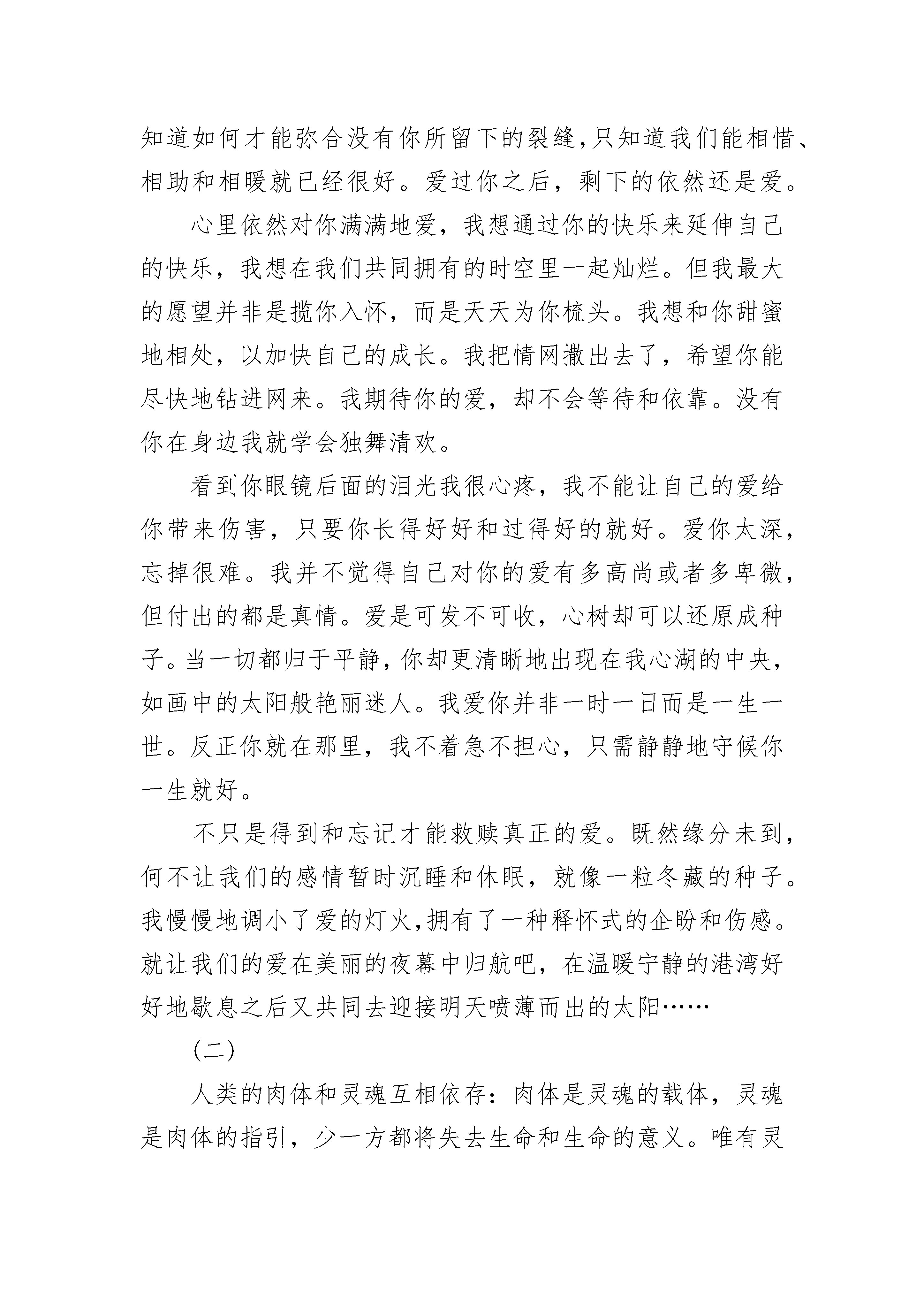 知道如何才能弥合没有你所留下的裂缝,只知道我们能相惜、相助和相暖就已经很好。爱过你之后，剩下的依然还是爱。

心里依然对你满满地爱，我想通过你的快乐来延伸自己的快乐，我想在我们共同拥有的时空里一起灿烂。但我最大的愿望并非是揽你入怀，而是天天为你梳头。我想和你甜蜜地相处，以加快自己的成长。我把情网撒出去了，希望你能尽快地钻进网来。我期待你的爱，却不会等待和依靠。没有你在身边我就学会独舞清欢。

看到你眼镜后面的泪光我很心疼，我不能让自己的爱给你带来伤害，只要你长得好好和过得好的就好。爱你太深，忘掉很难。我并不觉得自己对你的爱有多高尚或者多卑微，但付出的都是真情。爱是可发不可收，心树却可以还原成种子。当一切都归于平静，你却更清晰地出现在我心湖的中央，如画中的太阳般艳丽迷人。我爱你并非一时一日而是一生一世。反正你就在那里，我不着急不担心，只需静静地守候你一生就好。

不只是得到和忘记才能救赎真正的爱。既然缘分未到，何不让我们的感情暂时沉睡和休眠，就像一粒冬藏的种子。我慢慢地调小了爱的灯火,拥有了一种释怀式的企盼和伤感。就让我们的爱在美丽的夜幕中归航吧，在温暖宁静的港湾好好地歇息之后又共同去迎接明天喷薄而出的太阳……

(二)

人类的肉体和灵魂互相依存：肉体是灵魂的载体，灵魂是肉体的指引，少一方都将失去生命和生命的意义。唯有灵